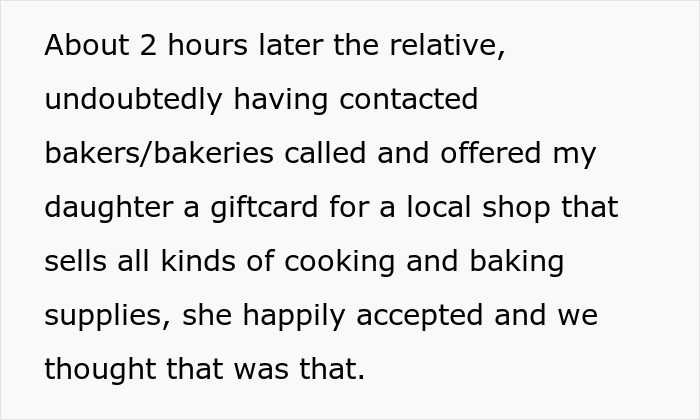 About 2 hours later the relative, undoubtedly having contacted bakers/bakeries called and offered my daughter a giftcard for a local shop that sells all kinds of cooking and baking supplies, she happily accepted and we thought that was that.